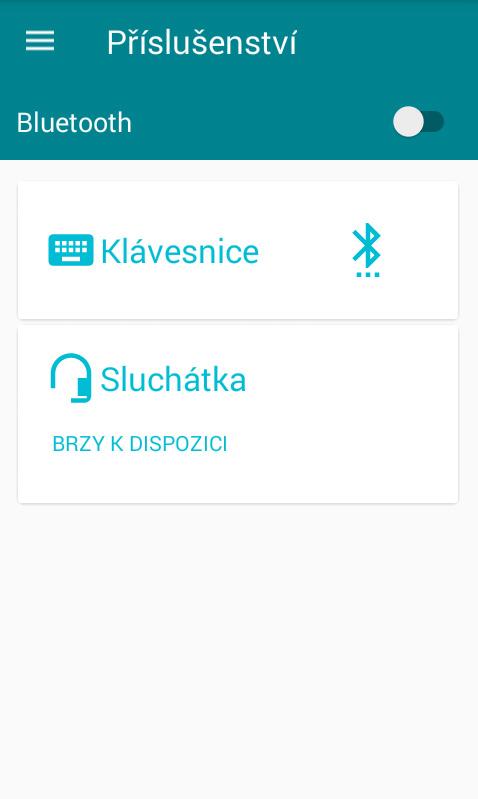 Příslušenství

Bluetooth

Klávesnice

Sluchátka

BRZY K DISPOZICI